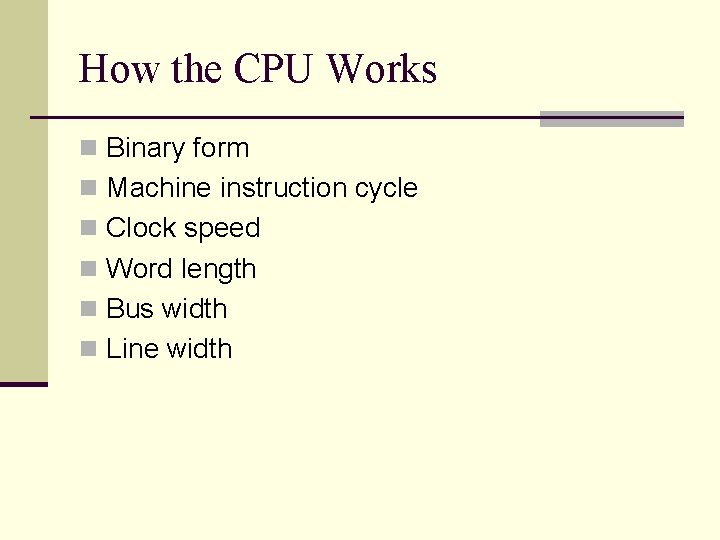 How the CPU Works

• Binary form
• Machine instruction cycle
• Clock speed
• Word length
• Bus width
• Line width